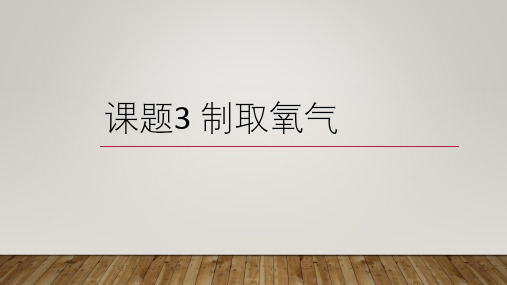 课题3 制取氧气